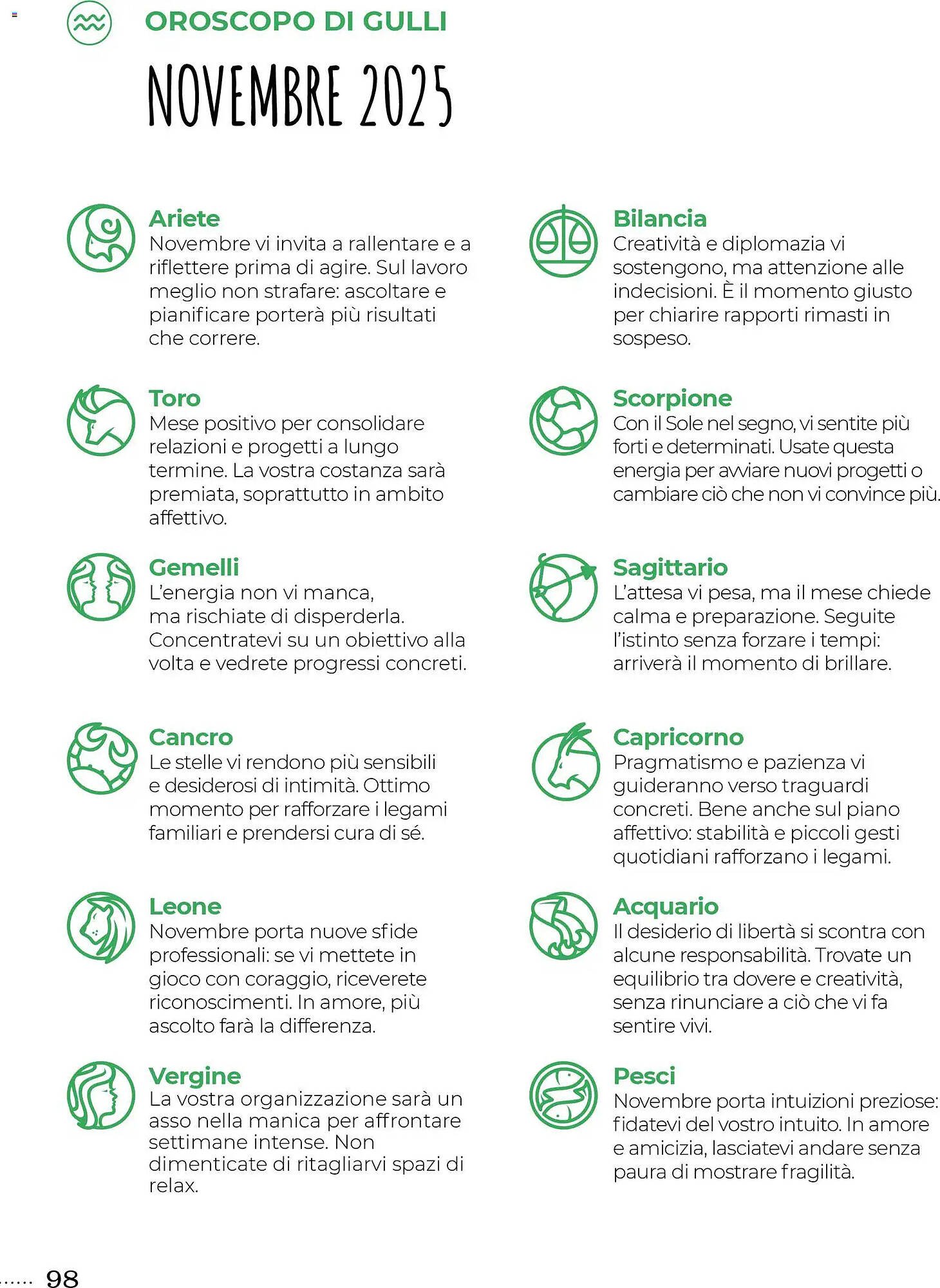 OROSCOPO DI GULLI

NOVEMBRE 2025

Ariete
Novembre vi invita a rallentare e a riflettere prima di agire. Sul lavoro meglio non strafare: ascoltare e pianificare porterà più risultati che correre.

Toro
Mese positivo per consolidare relazioni e progetti a lungo termine. La vostra costanza sarà premiata, soprattutto in ambito affettivo.

Gemelli
L'energia non vi manca, ma rischiate di disperderla. Concentratevi su un obiettivo alla volta e vedrete progressi concreti.

Cancro
Le stelle vi rendono più sensibili e desiderosi di intimità. Ottimo momento per rafforzare i legami familiari e prendersi cura di sé.

Leone
Novembre porta nuove sfide professionali: se vi mettete in gioco con coraggio, riceverete riconoscimenti. In amore, più ascolto farà la differenza.

Vergine
La vostra organizzazione sarà un asso nella manica per affrontare settimane intense. Non dimenticate di ritagliarvi spazi di relax.

Bilancia
Creatività e diplomazia vi sostengono, ma attenzione alle indecisioni. È il momento giusto per chiarire rapporti rimasti in sospeso.

Scorpione
Con il Sole nel segno, vi sentite più forti e determinati. Usate questa energia per avviare nuovi progetti o cambiare ciò che non vi convince più.

Sagittario
L'attesa vi pesa, ma il mese chiede calma e preparazione. Seguite l'istinto senza forzare i tempi: arriverà il momento di brillare.

Capricorno
Pragmatismo e pazienza vi guideranno verso traguardi concreti. Bene anche sul piano affettivo: stabilità e piccoli gesti quotidiani rafforzano i legami.

Acquario
Il desiderio di libertà si scontra con alcune responsabilità. Trovate un equilibrio tra dovere e creatività, senza rinunciare a ciò che vi fa sentire vivi.

Pesci
Novembre porta intuizioni preziose: fidatevi del vostro intuito. In amore e amicizia, lasciatevi andare senza paura di mostrare fragilità.

98